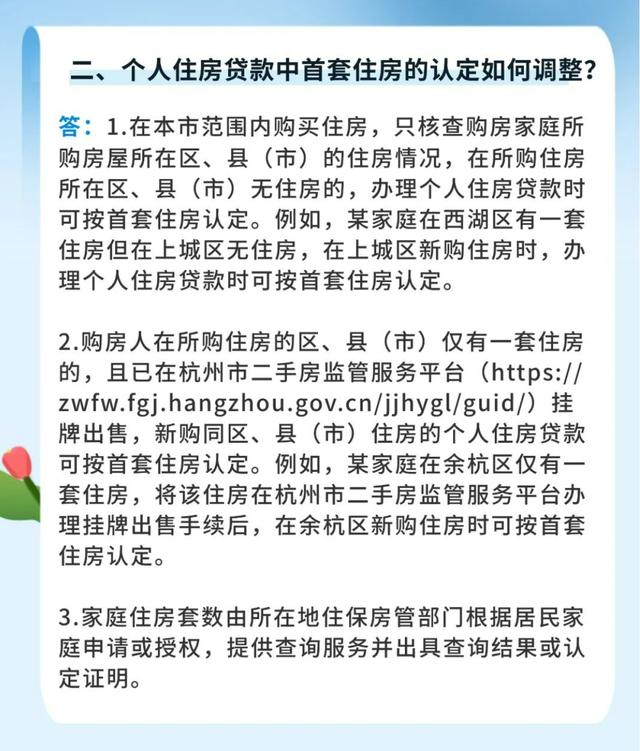 二、个人住房贷款中首套住房的认定如何调整？

答：1.在本市范围内购买住房，只核查购房家庭所购房屋所在区、县（市）的住房情况，在所购住房所在区、县（市）无住房的，办理个人住房贷款时可按首套住房认定。例如，某家庭在西湖区有一套住房但在上城区无住房，在上城区新购住房时，办理个人住房贷款时可按首套住房认定。

2.购房人在所购住房的区、县（市）仅有一套住房的，且已在杭州市二手房监管服务平台（https://zwfw.fgj.hangzhou.gov.cn/jjhygl/guid/）挂牌出售，新购同区、县（市）住房的个人住房贷款可按首套住房认定。例如，某家庭在余杭区仅有一套住房，将该住房在杭州市二手房监管服务平台办理挂牌出售手续后，在余杭区新购住房时可按首套住房认定。

3.家庭住房套数由所在地住保房管部门根据居民家庭申请或授权，提供查询服务并出具查询结果或认定证明。